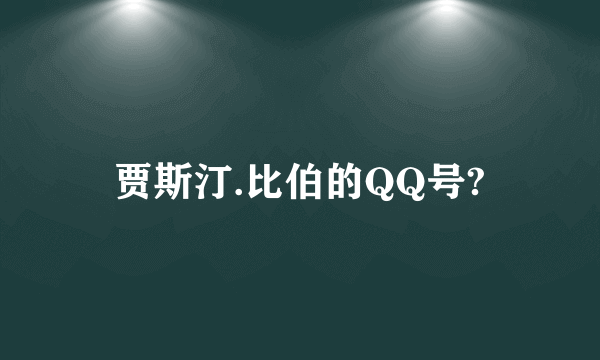 贾斯汀.比伯的QQ号?